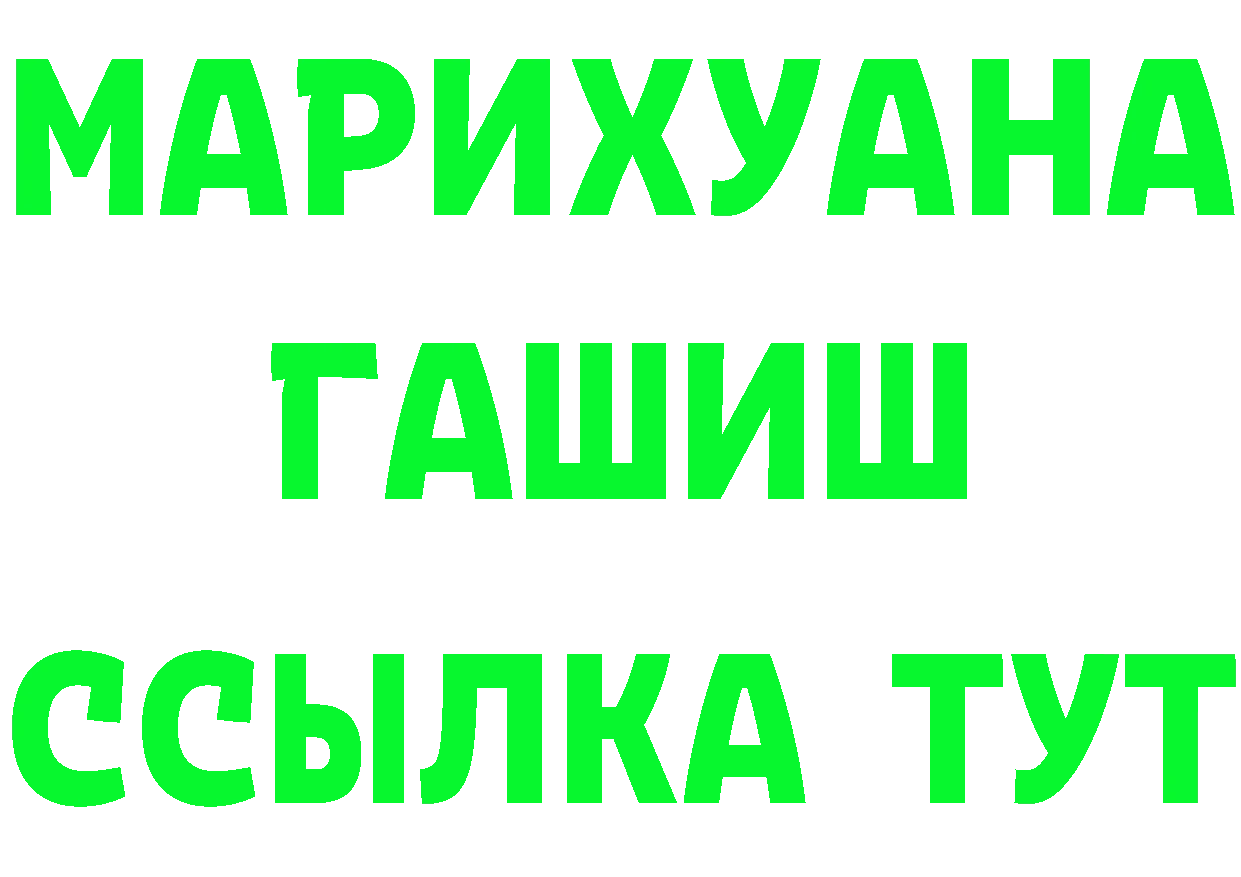 МАРИХУАНА
ГАШИШ
ССЫЛКА ТУТ